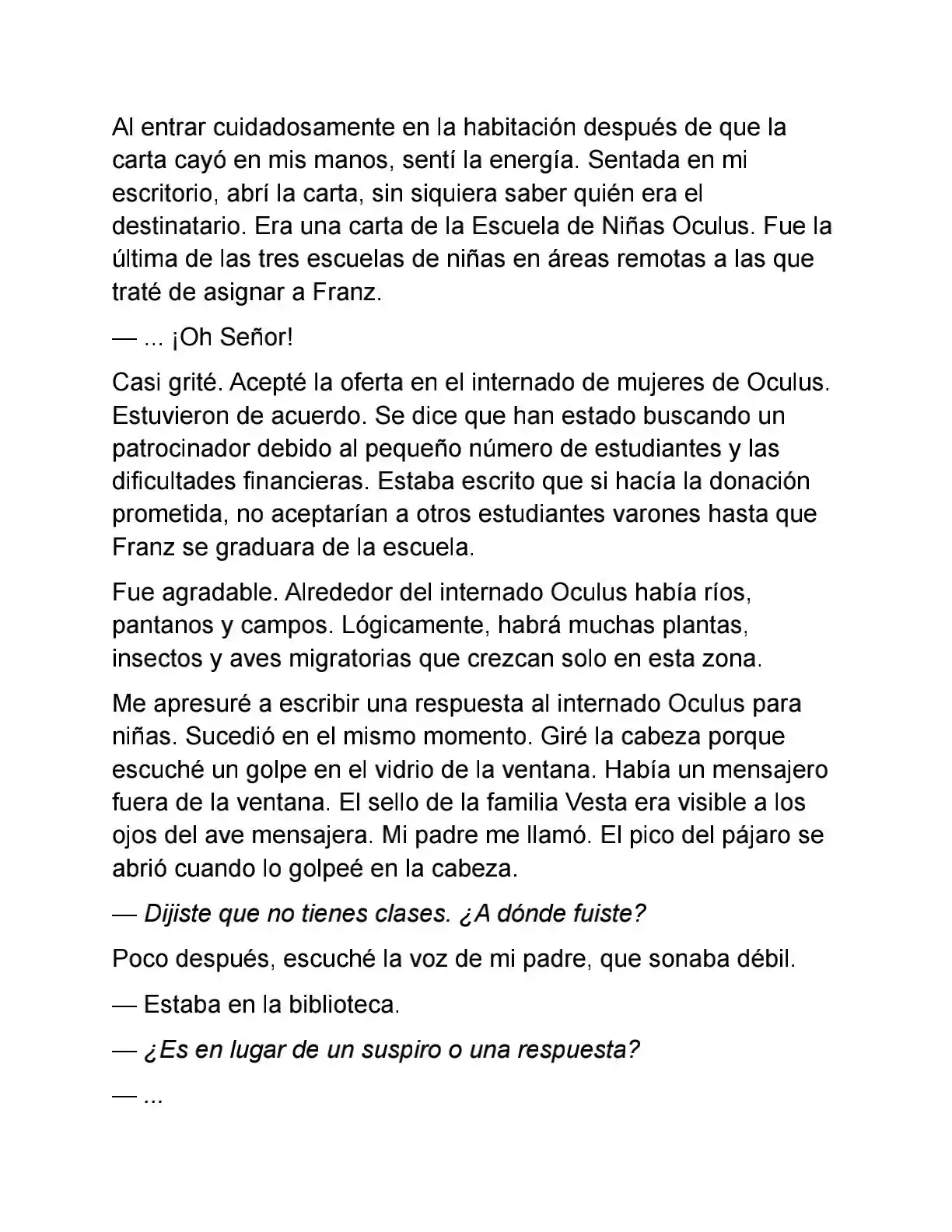 Al entrar cuidadosamente en la habitación después de que la carta cayó en mis manos, sentí la energía. Sentada en mi escritorio, abrí la carta, sin siquiera saber quién era el destinatario. Era una carta de la Escuela de Niñas Oculus. Fue la última de las tres escuelas de niñas en áreas remotas a las que traté de asignar a Franz.

— ... ¡Oh Señor!

Casi grité. Acepté la oferta en el internado de mujeres de Oculus. Estuvieron de acuerdo. Se dice que han estado buscando un patrocinador debido al pequeño número de estudiantes y las dificultades financieras. Estaba escrito que si hacía la donación prometida, no aceptarían a otros estudiantes varones hasta que Franz se graduara de la escuela.

Fue agradable. Alrededor del internado Oculus había ríos, pantanos y campos. Lógicamente, habrá muchas plantas, insectos y aves migratorias que crezcan solo en esta zona.

Me apresuré a escribir una respuesta al internado Oculus para niñas. Sucedió en el mismo momento. Giré la cabeza porque escuché un golpe en el vidrio de la ventana. Había un mensajero fuera de la ventana. El sello de la familia Vesta era visible a los ojos del ave mensajera. Mi padre me llamó. El pico del pájaro se abrió cuando lo golpeé en la cabeza.

— Dijiste que no tienes clases. ¿A dónde fuiste?

Poco después, escuché la voz de mi padre, que sonaba débil.

— Estaba en la biblioteca.

— ¿Es en lugar de un suspiro o una respuesta?

— ...